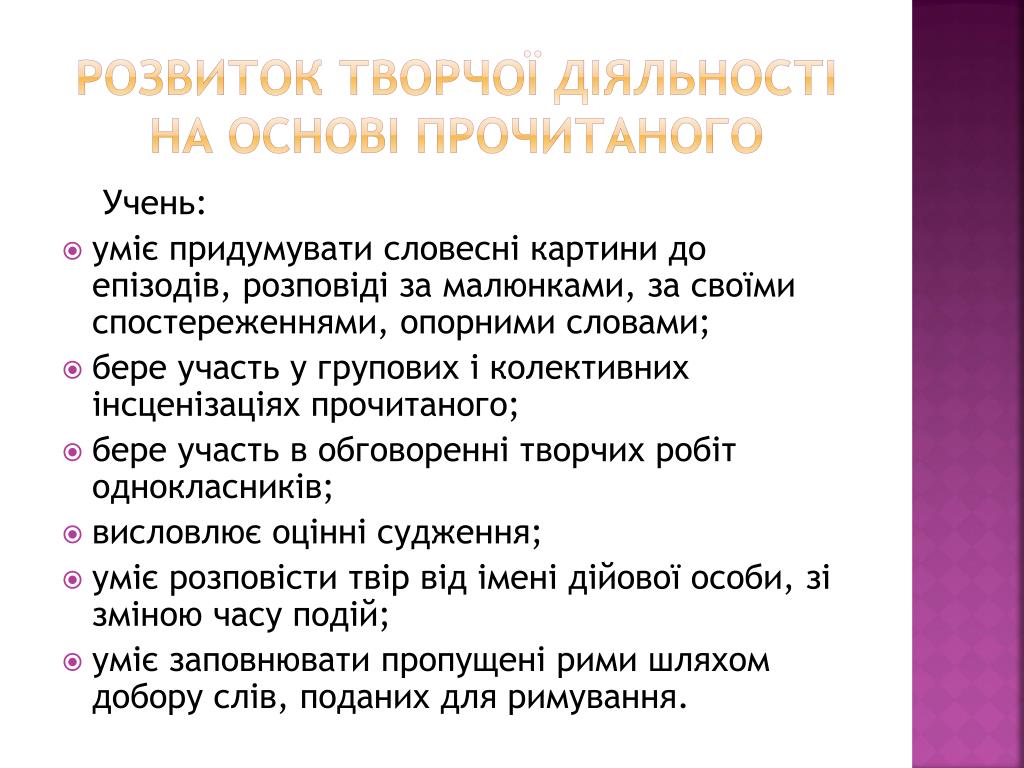 РОЗВИТОК ТВОРЧОЇ ДІЯЛЬНОСТІ НА ОСНОВІ ПРОЧИТАНОГО

Учень:

уміє придумувати словесні картини до епізодів, розповіді за малюнками, за своїми спостереженнями, опорними словами;

бере участь у групових і колективних інсценізаціях прочитаного;

бере участь в обговоренні творчих робіт однокласників;

висловлює оцінні судження;

уміє розповісти твір від імені дійової особи, зі зміною часу подій;

уміє заповнювати пропущені рими шляхом добору слів, поданих для римування.